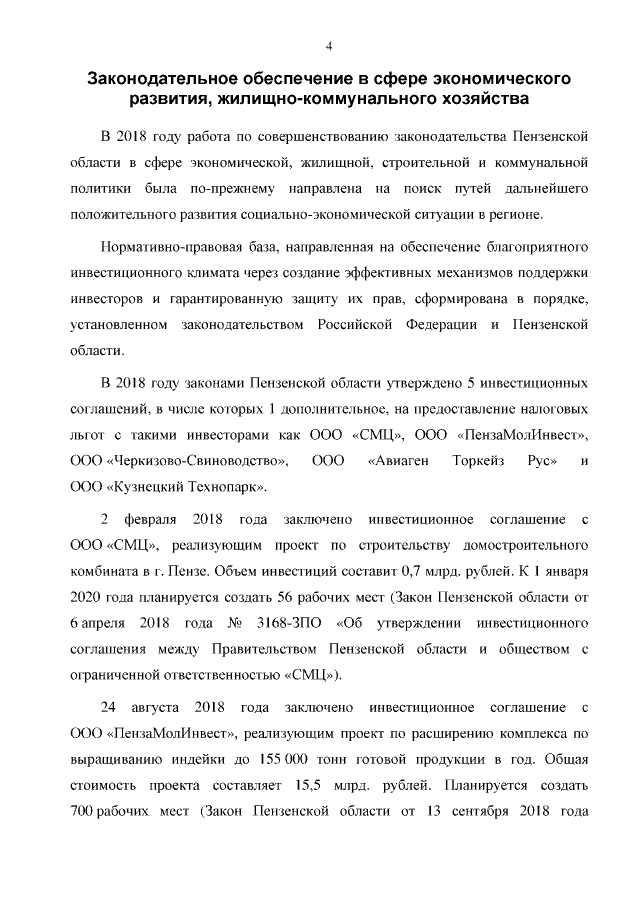 4

Законодательное обеспечение в сфере экономического развития, жилищно-коммунального хозяйства

В 2018 году работа по совершенствованию законодательства Пензенской области в сфере экономической, жилищной, строительной и коммунальной политики была по-прежнему направлена на поиск путей дальнейшего положительного развития социально-экономической ситуации в регионе.

Нормативно-правовая база, направленная на обеспечение благоприятного инвестиционного климата через создание эффективных механизмов поддержки инвесторов и гарантированную защиту их прав, сформирована в порядке, установленном законодательством Российской Федерации и Пензенской области.

В 2018 году законами Пензенской области утверждено 5 инвестиционных соглашений, в числе которых 1 дополнительное, на предоставление налоговых льгот с такими инвесторами как ООО «СМЦ», ООО «ПензаМолИнвест», ООО «Черкизово-Свиноводство», ООО «Авиаген Торкейз Рус» и ООО «Кузнецкий Технопарк».

2 февраля 2018 года заключено инвестиционное соглашение с ООО «СМЦ», реализующим проект по строительству домостроительного комбината в г. Пензе. Объем инвестиций составит 0,7 млрд. рублей. К 1 января 2020 года планируется создать 56 рабочих мест (Закон Пензенской области от 6 апреля 2018 года № 3168-ЗПО «Об утверждении инвестиционного соглашения между Правительством Пензенской области и обществом с ограниченной ответственностью «СМЦ»).

24 августа 2018 года заключено инвестиционное соглашение с ООО «ПензаМолИнвест», реализующим проект по расширению комплекса по выращиванию индейки до 155 000 тонн готовой продукции в год. Общая стоимость проекта составляет 15,5 млрд. рублей. Планируется создать 700 рабочих мест (Закон Пензенской области от 13 сентября 2018 года